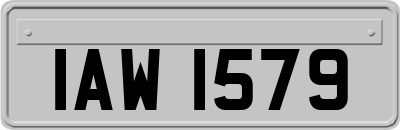 IAW 1579